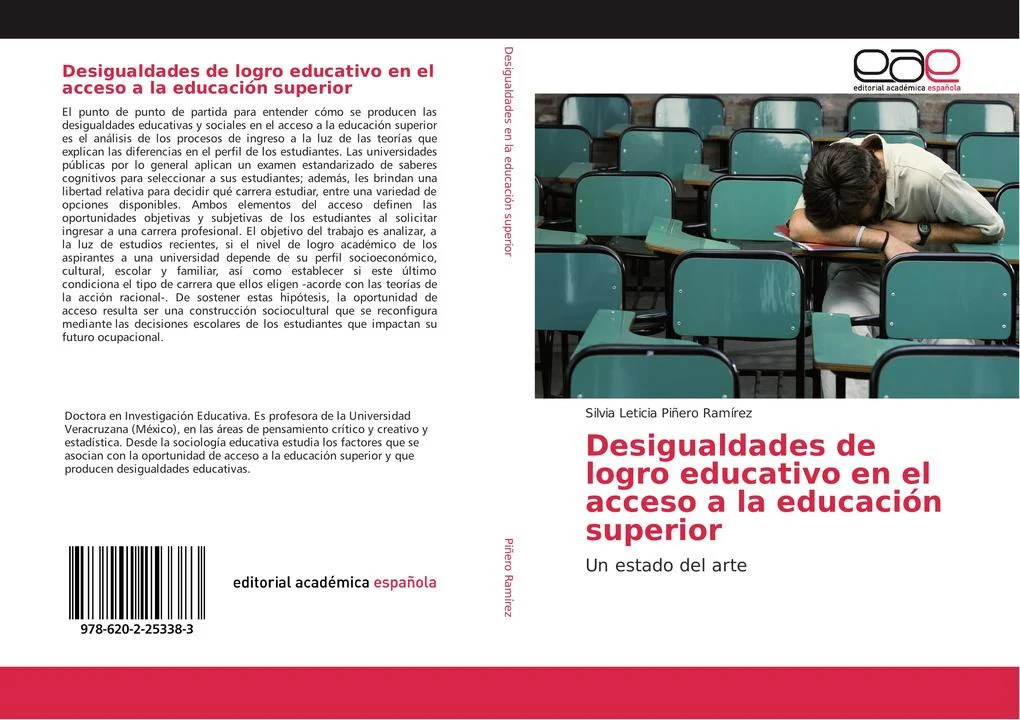 Desigualdades de logro educativo en el acceso a la educación superior

El punto de punto de partida para entender cómo se producen las desigualdades educativas y sociales en el acceso a la educación superior es el análisis de los procesos de ingreso a la luz de las teorías que explican las diferencias en el perfil de los estudiantes. Las universidades públicas por lo general aplican un examen estandarizado de saberes cognitivos para seleccionar a sus estudiantes; además, les brindan una libertad relativa para decidir qué carrera estudiar, entre una variedad de opciones disponibles. Ambos elementos del acceso definen las oportunidades objetivas y subjetivas de los estudiantes al solicitar ingresar a una carrera profesional. El objetivo del trabajo es analizar, a la luz de estudios recientes, si el nivel de logro académico de los aspirantes a una universidad depende de su perfil socioeconómico, cultural, escolar y familiar, así como establecer si este último condiciona el tipo de carrera que ellos eligen -acorde con las teorías de la acción racional-. De sostener estas hipótesis, la oportunidad de acceso resulta ser una construcción sociocultural que se reconfigura mediante las decisiones escolares de los estudiantes que impactan su futuro ocupacional.

Doctora en Investigación Educativa. Es profesora de la Universidad Veracruzana (México), en las áreas de pensamiento crítico y creativo y estadística. Desde la sociología educativa estudia los factores que se asocian con la oportunidad de acceso a la educación superior y que producen desigualdades educativas.

978-620-2-25338-3

editorial académica española

Desigualdades en la educación superior

Piñero Ramírez

eae
editorial académica española

Silvia Leticia Piñero Ramírez

Desigualdades de logro educativo en el acceso a la educación superior

Un estado del arte